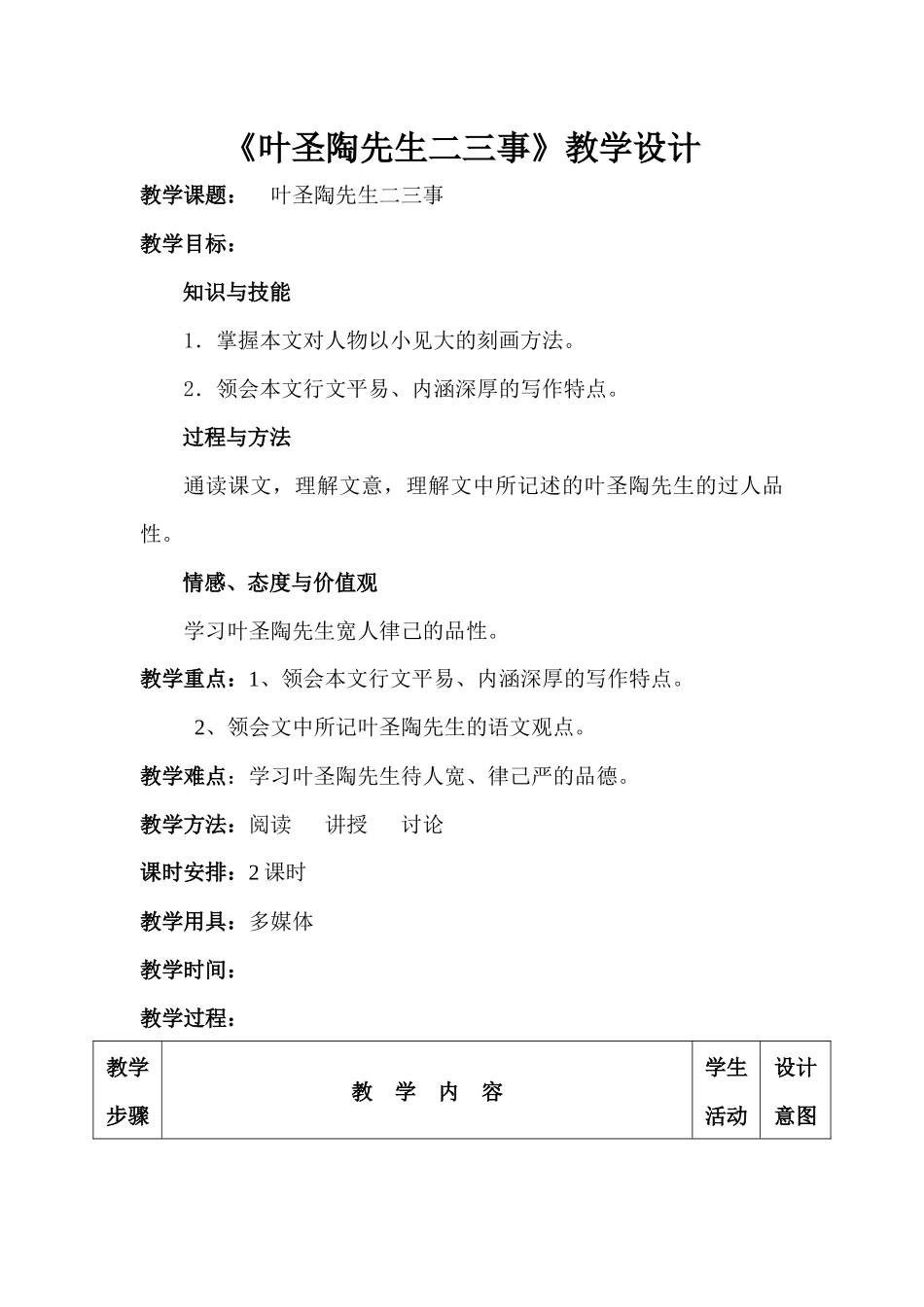 《叶圣陶先生二三事》教学设计

教学课题： 叶圣陶先生二三事

教学目标：

知识与技能

1．掌握本文对人物以小见大的刻画方法。

2．领会本文行文平易、内涵深厚的写作特点。

过程与方法

通读课文，理解文意，理解文中所记述的叶圣陶先生的过人品性。

情感、态度与价值观

学习叶圣陶先生宽人律己的品性。

教学重点：1、领会本文行文平易、内涵深厚的写作特点。

2、领会文中所记叶圣陶先生的语文观点。

教学难点：学习叶圣陶先生待人宽、律己严的品德。

教学方法：阅读 讲授 讨论

课时安排：2 课时

教学用具：多媒体

教学时间：

教学过程：

| 教学步骤 | 教 学 内 容 | 学生活动 | 设计意图 |
|---|---|---|---|